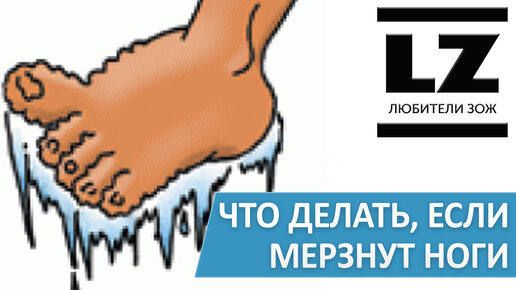 LZ
ЛЮБИТЕЛИ ЗОЖ

ЧТО ДЕЛАТЬ, ЕСЛИ МЕРЗНУТ НОГИ